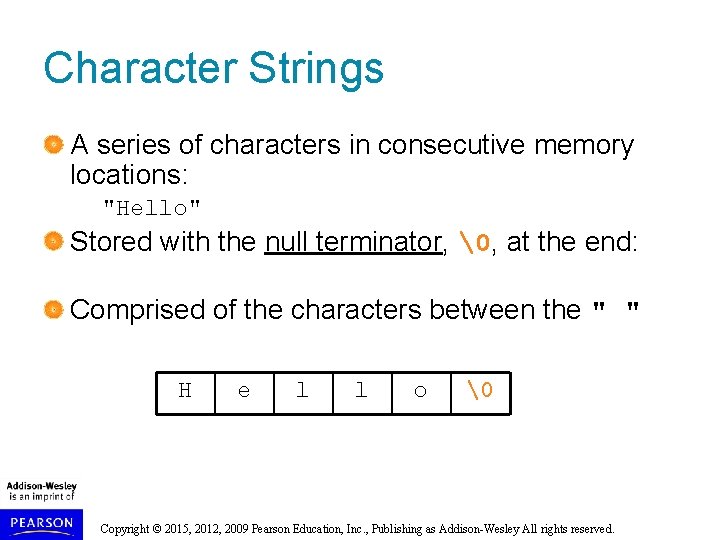 Character Strings

• A series of characters in consecutive memory locations:

"Hello"

• Stored with the null terminator, \0, at the end:

• Comprised of the characters between the " "

| H | e | l | l | o | \0 |
|---|---|---|---|---|---|

Addison-Wesley
is an imprint of
PEARSON

Copyright © 2015, 2012, 2009 Pearson Education, Inc., Publishing as Addison-Wesley All rights reserved.